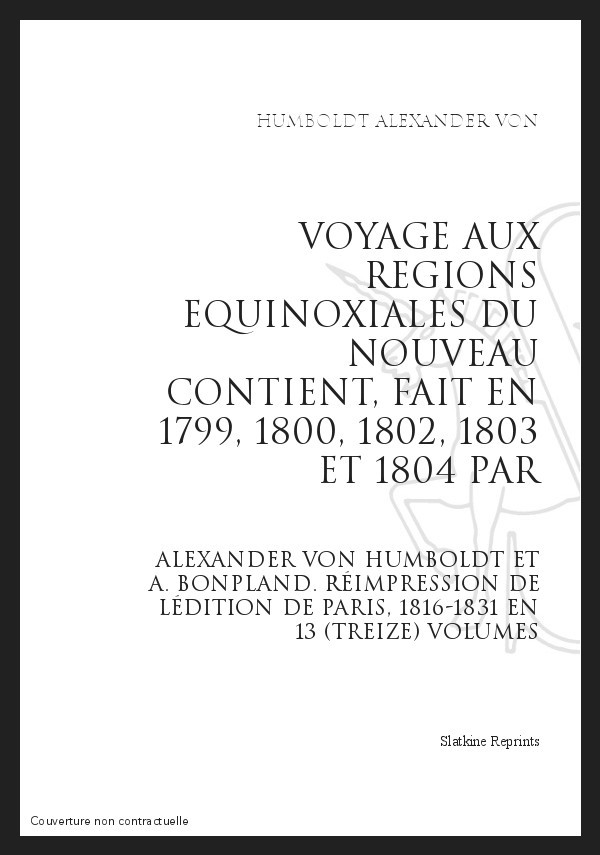 HUMBOLDT ALEXANDER VON

VOYAGE AUX REGIONS EQUINOXIALES DU NOUVEAU CONTIENT, FAIT EN 1799, 1800, 1802, 1803 ET 1804 PAR

ALEXANDER VON HUMBOLDT ET A. BONPLAND. RÉIMPRESSION DE LÉDITION DE PARIS, 1816-1831 EN 13 (TREIZE) VOLUMES

Slatkine Reprints

Couverture non contractuelle